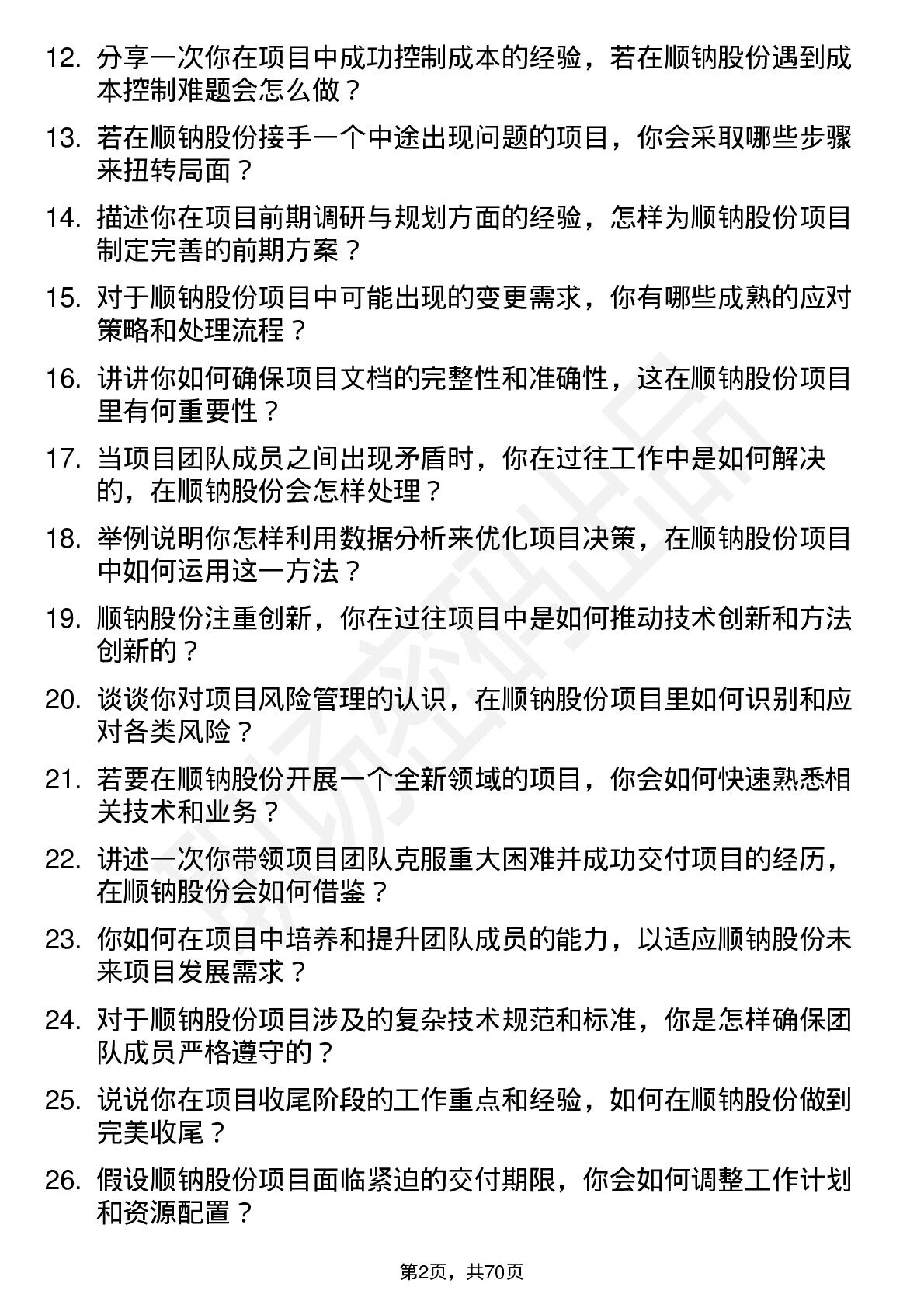 12. 分享一次你在项目中成功控制成本的经验，若在顺钠股份遇到成本控制难题会怎么做？

13. 若在顺钠股份接手一个中途出现问题的项目，你会采取哪些步骤来扭转局面？

14. 描述你在项目前期调研与规划方面的经验，怎样为顺钠股份项目制定完善的前期方案？

15. 对于顺钠股份项目中可能出现的变更需求，你有哪些成熟的应对策略和处理流程？

16. 讲讲你如何确保项目文档的完整性和准确性，这在顺钠股份项目里有何重要性？

17. 当项目团队成员之间出现矛盾时，你在过往工作中是如何解决的，在顺钠股份会怎样处理？

18. 举例说明你怎样利用数据分析来优化项目决策，在顺钠股份项目中如何运用这一方法？

19. 顺钠股份注重创新，你在过往项目中是如何推动技术创新和方法创新的？

20. 谈谈你对项目风险管理的认识，在顺钠股份项目里如何识别和应对各类风险？

21. 若要在顺钠股份开展一个全新领域的项目，你会如何快速熟悉相关技术和业务？

22. 讲述一次你带领项目团队克服重大困难并成功交付项目的经历，在顺钠股份会如何借鉴？

23. 你如何在项目中培养和提升团队成员的能力，以适应顺钠股份未来项目发展需求？

24. 对于顺钠股份项目涉及的复杂技术规范和标准，你是怎样确保团队成员严格遵守的？

25. 说说你在项目收尾阶段的工作重点和经验，如何在顺钠股份做到完美收尾？

26. 假设顺钠股份项目面临紧迫的交付期限，你会如何调整工作计划和资源配置？

第2页，共70页